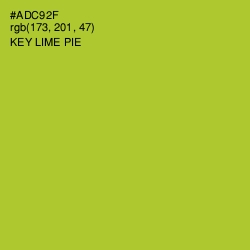 #ADC92F
rgb(173, 201, 47)
KEY LIME PIE